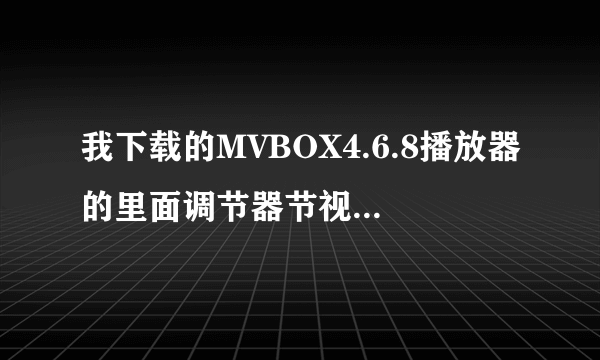 我下载的MVBOX4.6.8播放器的里面调节器节视...